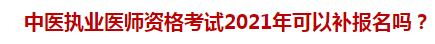 中医执业医师资格考试2021年可以补报名吗？